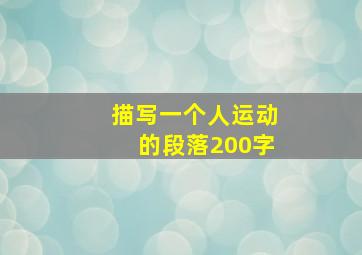 描写一个人运动的段落200字